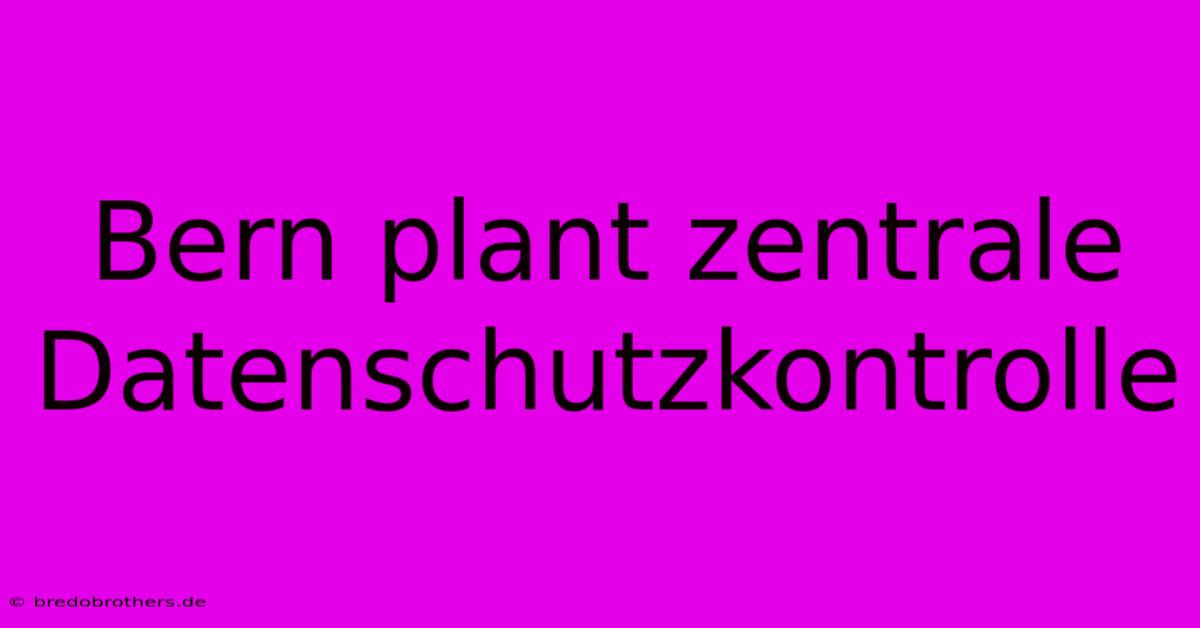 Bern plant zentrale Datenschutzkontrolle

© bredobrothers.de